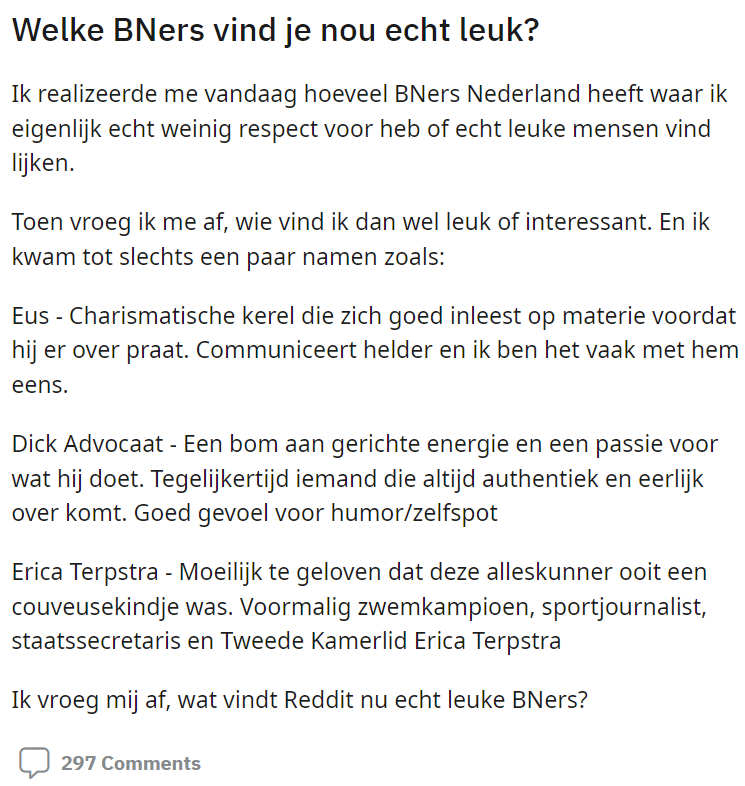 Welke BNers vind je nou echt leuk?

Ik realizeerde me vandaag hoeveel BNers Nederland heeft waar ik eigenlijk echt weinig respect voor heb of echt leuke mensen vind lijken.

Toen vroeg ik me af, wie vind ik dan wel leuk of interessant. En ik kwam tot slechts een paar namen zoals:

Eus - Charismatische kerel die zich goed inleest op materie voordat hij er over praat. Communiceert helder en ik ben het vaak met hem eens.

Dick Advocaat - Een bom aan gerichte energie en een passie voor wat hij doet. Tegelijkertijd iemand die altijd authentiek en eerlijk over komt. Goed gevoel voor humor/zelfspot

Erica Terpstra - Moeilijk te geloven dat deze alleskunner ooit een couveusekindje was. Voormalig zwemkampioen, sportjournalist, staatssecretaris en Tweede Kamerlid Erica Terpstra

Ik vroeg mij af, wat vindt Reddit nu echt leuke BNers?

297 Comments